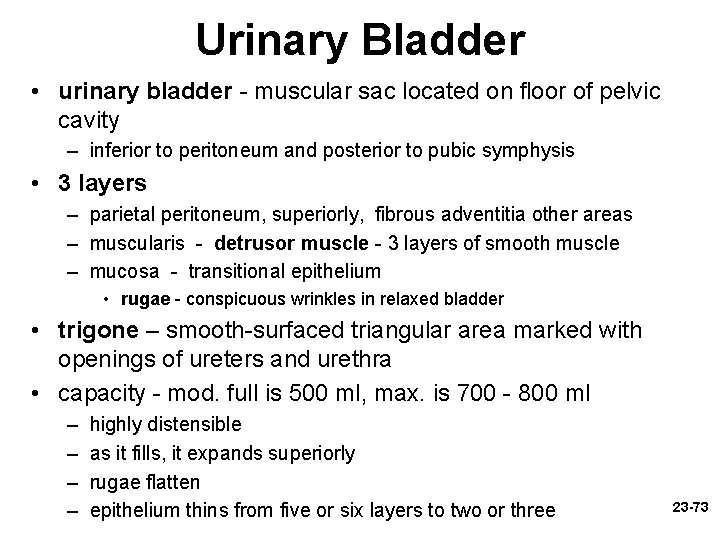 Urinary Bladder

• urinary bladder - muscular sac located on floor of pelvic cavity
– inferior to peritoneum and posterior to pubic symphysis

• 3 layers
– parietal peritoneum, superiorly, fibrous adventitia other areas
– muscularis - detrusor muscle - 3 layers of smooth muscle
– mucosa - transitional epithelium
• rugae - conspicuous wrinkles in relaxed bladder

• trigone – smooth-surfaced triangular area marked with openings of ureters and urethra

• capacity - mod. full is 500 ml, max. is 700 - 800 ml
– highly distensible
– as it fills, it expands superiorly
– rugae flatten
– epithelium thins from five or six layers to two or three

23-73